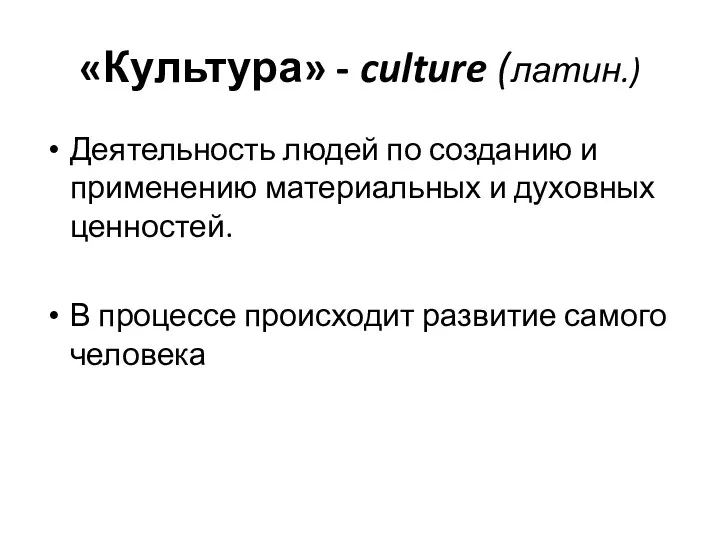 «Культура» - culture (латин.)

• Деятельность людей по созданию и применению материальных и духовных ценностей.

• В процессе происходит развитие самого человека